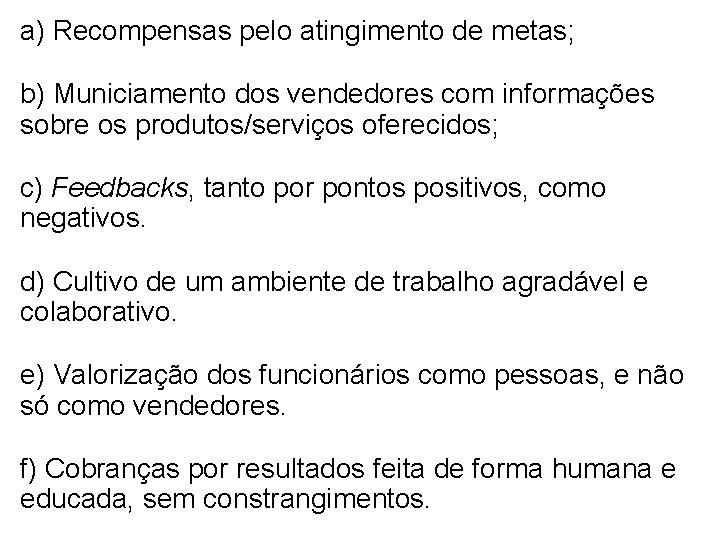 a) Recompensas pelo atingimento de metas;

b) Municiamento dos vendedores com informações sobre os produtos/serviços oferecidos;

c) Feedbacks, tanto por pontos positivos, como negativos.

d) Cultivo de um ambiente de trabalho agradável e colaborativo.

e) Valorização dos funcionários como pessoas, e não só como vendedores.

f) Cobranças por resultados feita de forma humana e educada, sem constrangimentos.